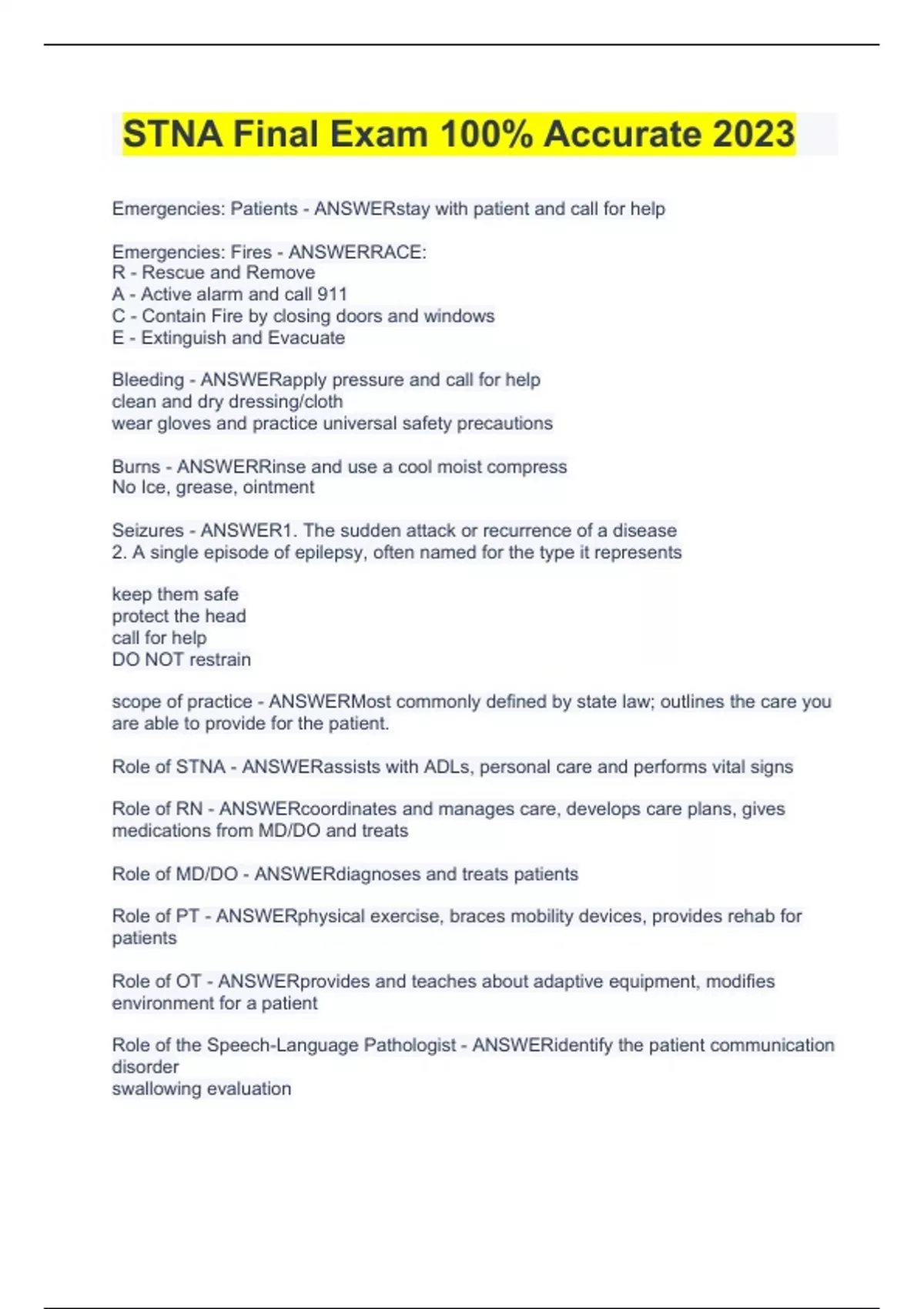 STNA Final Exam 100% Accurate 2023

Emergencies: Patients - ANSWERstay with patient and call for help

Emergencies: Fires - ANSWERRACE:
R - Rescue and Remove
A - Active alarm and call 911
C - Contain Fire by closing doors and windows
E - Extinguish and Evacuate

Bleeding - ANSWERapply pressure and call for help
clean and dry dressing/cloth
wear gloves and practice universal safety precautions

Burns - ANSWERRinse and use a cool moist compress
No Ice, grease, ointment

Seizures - ANSWER1. The sudden attack or recurrence of a disease
2. A single episode of epilepsy, often named for the type it represents

keep them safe
protect the head
call for help
DO NOT restrain

scope of practice - ANSWERMost commonly defined by state law; outlines the care you are able to provide for the patient.

Role of STNA - ANSWERassists with ADLs, personal care and performs vital signs

Role of RN - ANSWERcoordinates and manages care, develops care plans, gives medications from MD/DO and treats

Role of MD/DO - ANSWERdiagnoses and treats patients

Role of PT - ANSWERphysical exercise, braces mobility devices, provides rehab for patients

Role of OT - ANSWERprovides and teaches about adaptive equipment, modifies environment for a patient

Role of the Speech-Language Pathologist - ANSWERidentify the patient communication disorder
swallowing evaluation